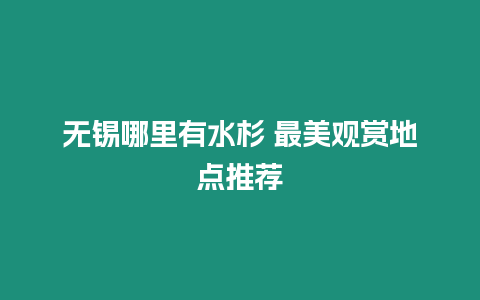 无锡哪里有水杉 最美观赏地点推荐